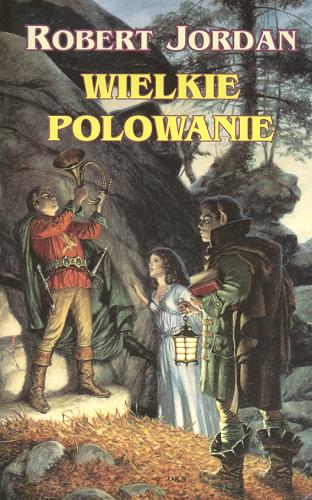 ROBERT JORDAN

WIELKIE POLOWANIE